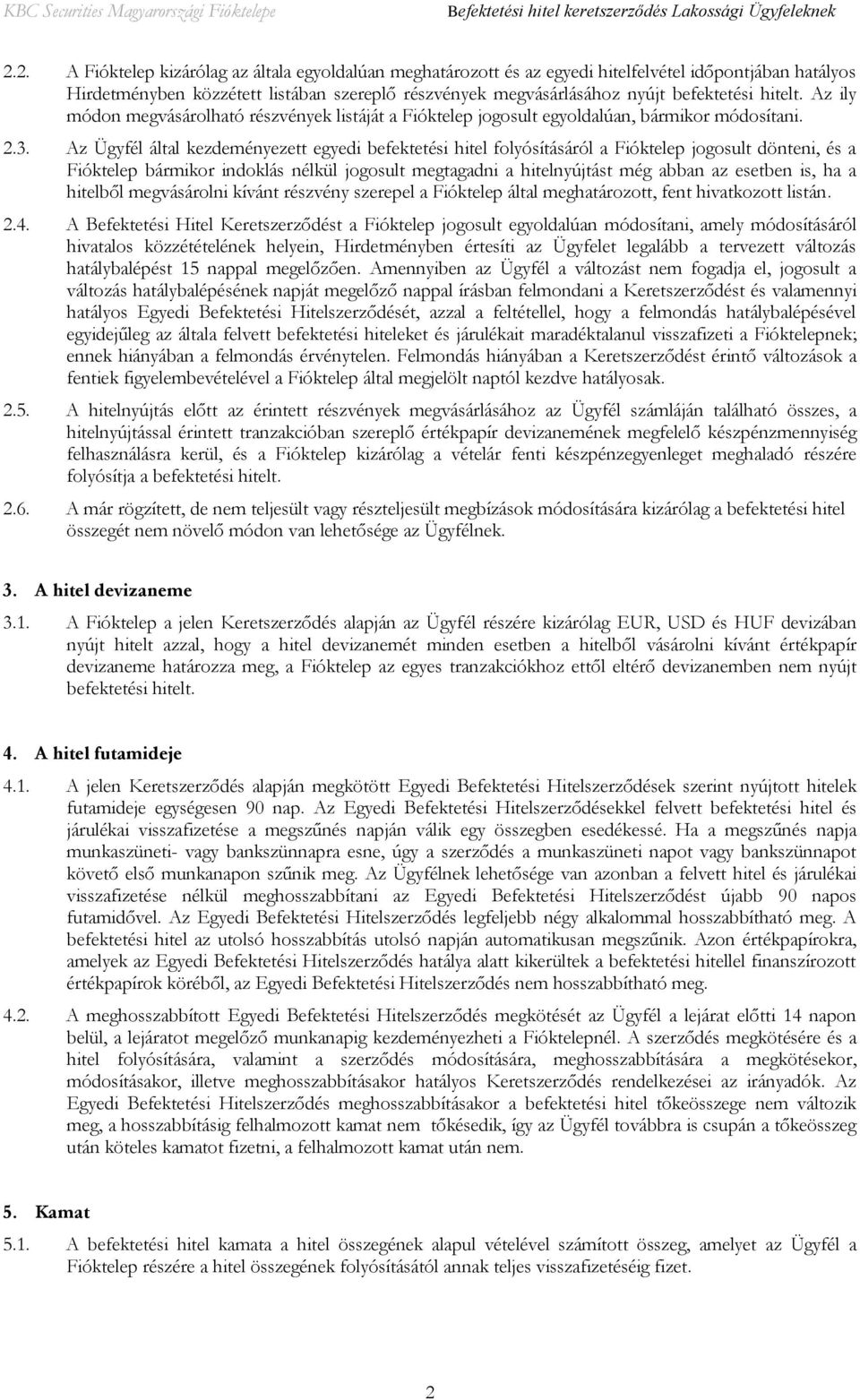 KBC Securities Magyarországi Fióktelepe Befektetési hitel keretszerződés Lakossági Ügyfeleknek

2.2. A Fióktelep kizárólag az általa egyoldalúan meghatározott és az egyedi hitelfelvétel időpontjában hatályos Hirdetményben közzétett listában szereplő részvények megvásárlásához nyújt befektetési hitelt. Az ily módon megvásárolható részvények listáját a Fióktelep jogosult egyoldalúan, bármikor módosítani.

2.3. Az Ügyfél által kezdeményezett egyedi befektetési hitel folyósításáról a Fióktelep jogosult dönteni, és a Fióktelep bármikor indoklás nélkül jogosult megtagadni a hitelnyújtást még abban az esetben is, ha a hitelből megvásárolni kívánt részvény szerepel a Fióktelep által meghatározott, fent hivatkozott listán.

2.4. A Befektetési Hitel Keretszerződést a Fióktelep jogosult egyoldalúan módosítani, amely módosításáról hivatalos közzétételének helyein, Hirdetményben értesíti az Ügyfelet legalább a tervezett változás hatálybalépést 15 nappal megelőzően. Amennyiben az Ügyfél a változást nem fogadja el, jogosult a változás hatálybalépésének napját megelőző nappal írásban felmondani a Keretszerződést és valamennyi hatályos Egyedi Befektetési Hitelszerződését, azzal a feltétellel, hogy a felmondás hatálybalépésével egyidejűleg az általa felvett befektetési hiteleket és járulékait maradéktalanul visszafizeti a Fióktelepnek; ennek hiányában a felmondás érvénytelen. Felmondás hiányában a Keretszerződést érintő változások a fentiek figyelembevételével a Fióktelep által megjelölt naptól kezdve hatályosak.

2.5. A hitelnyújtás előtt az érintett részvények megvásárlásához az Ügyfél számláján található összes, a hitelnyújtással érintett tranzakcióban szereplő értékpapír devizanemének megfelelő készpénzmennyiség felhasználásra kerül, és a Fióktelep kizárólag a vételár fenti készpénzegyenleget meghaladó részére folyósítja a befektetési hitelt.

2.6. A már rögzített, de nem teljesült vagy részteljesült megbízások módosítására kizárólag a befektetési hitel összegét nem növelő módon van lehetősége az Ügyfélnek.

3. A hitel devizaneme

3.1. A Fióktelep a jelen Keretszerződés alapján az Ügyfél részére kizárólag EUR, USD és HUF devizában nyújt hitelt azzal, hogy a hitel devizanemét minden esetben a hitelből vásárolni kívánt értékpapír devizaneme határozza meg, a Fióktelep az egyes tranzakciókhoz ettől eltérő devizanemben nem nyújt befektetési hitelt.

4. A hitel futamideje

4.1. A jelen Keretszerződés alapján megkötött Egyedi Befektetési Hitelszerződések szerint nyújtott hitelek futamideje egységesen 90 nap. Az Egyedi Befektetési Hitelszerződésekkel felvett befektetési hitel és járulékai visszafizetése a megszűnés napján válik egy összegben esedékessé. Ha a megszűnés napja munkaszüneti- vagy bankszünnapra esne, úgy a szerződés a munkaszüneti napot vagy bankszünnapot követő első munkanapon szűnik meg. Az Ügyfélnek lehetősége van azonban a felvett hitel és járulékai visszafizetése nélkül meghosszabbítani az Egyedi Befektetési Hitelszerződést újabb 90 napos futamidővel. Az Egyedi Befektetési Hitelszerződés legfeljebb négy alkalommal hosszabbítható meg. A befektetési hitel az utolsó hosszabbítás utolsó napján automatikusan megszűnik. Azon értékpapírokra, amelyek az Egyedi Befektetési Hitelszerződés hatálya alatt kikerültek a befektetési hitellel finanszírozott értékpapírok köréből, az Egyedi Befektetési Hitelszerződés nem hosszabbítható meg.

4.2. A meghosszabbított Egyedi Befektetési Hitelszerződés megkötését az Ügyfél a lejárat előtti 14 napon belül, a lejáratot megelőző munkanapig kezdeményezheti a Fióktelepnél. A szerződés megkötésére és a hitel folyósítására, valamint a szerződés módosítására, meghosszabbítására a megkötésekor, módosításakor, illetve meghosszabbításakor hatályos Keretszerződés rendelkezései az irányadók. Az Egyedi Befektetési Hitelszerződés meghosszabbításakor a befektetési hitel tőkeösszege nem változik meg, a hosszabbításig felhalmozott kamat nem tőkésedik, így az Ügyfél továbbra is csupán a tőkeösszeg után köteles kamatot fizetni, a felhalmozott kamat után nem.

5. Kamat

5.1. A befektetési hitel kamata a hitel összegének alapul vételével számított összeg, amelyet az Ügyfél a Fióktelep részére a hitel összegének folyósításától annak teljes visszafizetéséig fizet.

2